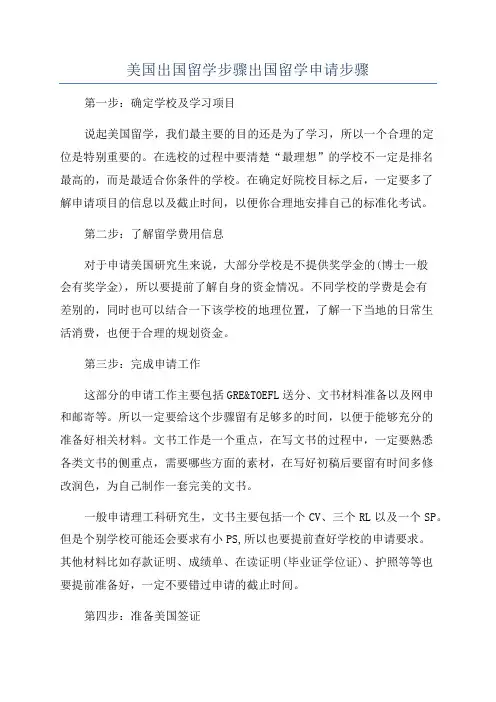 美国出国留学步骤出国留学申请步骤

第一步：确定学校及学习项目

说起美国留学，我们最主要的目的还是为了学习，所以一个合理的定位是特别重要的。在选校的过程中要清楚“最理想”的学校不一定是排名最高的，而是最适合你条件的学校。在确定好院校目标之后，一定要多了解申请项目的信息以及截止时间，以便你合理地安排自己的标准化考试。

第二步：了解留学费用信息

对于申请美国研究生来说，大部分学校是不提供奖学金的(博士一般会有奖学金)，所以要提前了解自身的资金情况。不同学校的学费是会有差别的，同时也可以结合一下该学校的地理位置，了解一下当地的日常生活消费，也便于合理的规划资金。

第三步：完成申请工作

这部分的申请工作主要包括GRE&TOEFL送分、文书材料准备以及网申和邮寄等。所以一定要给这个步骤留有足够多的时间，以便于能够充分的准备好相关材料。文书工作是一个重点，在写文书的过程中，一定要熟悉各类文书的侧重点，需要哪些方面的素材，在写好初稿后要留有时间多修改润色，为自己制作一套完美的文书。

一般申请理工科研究生，文书主要包括一个CV、三个RL以及一个SP。但是个别学校可能还会要求有小PS,所以也要提前查好学校的申请要求。其他材料比如存款证明、成绩单、在读证明(毕业证学位证)、护照等等也要提前准备好，一定不要错过申请的截止时间。

第四步：准备美国签证